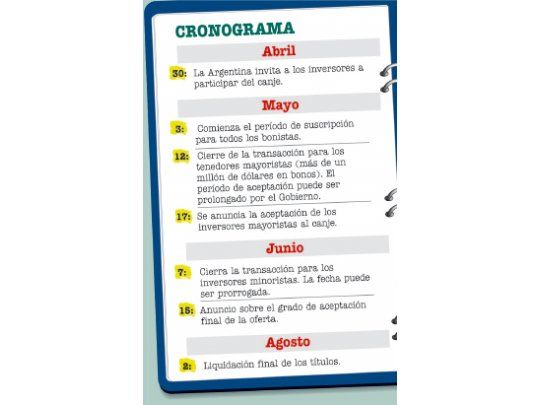 CRONOGRAMA

Abril

30: La Argentina invita a los inversores a participar del canje.

Mayo

3: Comienza el período de suscripción para todos los bonistas.

12: Cierre de la transacción para los tenedores mayoristas (más de un millón de dólares en bonos). El período de aceptación puede ser prolongado por el Gobierno.

17: Se anuncia la aceptación de los inversores mayoristas al canje.

Junio

7: Cierra la transacción para los inversores minoristas. La fecha puede ser prorrogada.

15: Anuncio sobre el grado de aceptación final de la oferta.

Agosto

2: Liquidación final de los títulos.